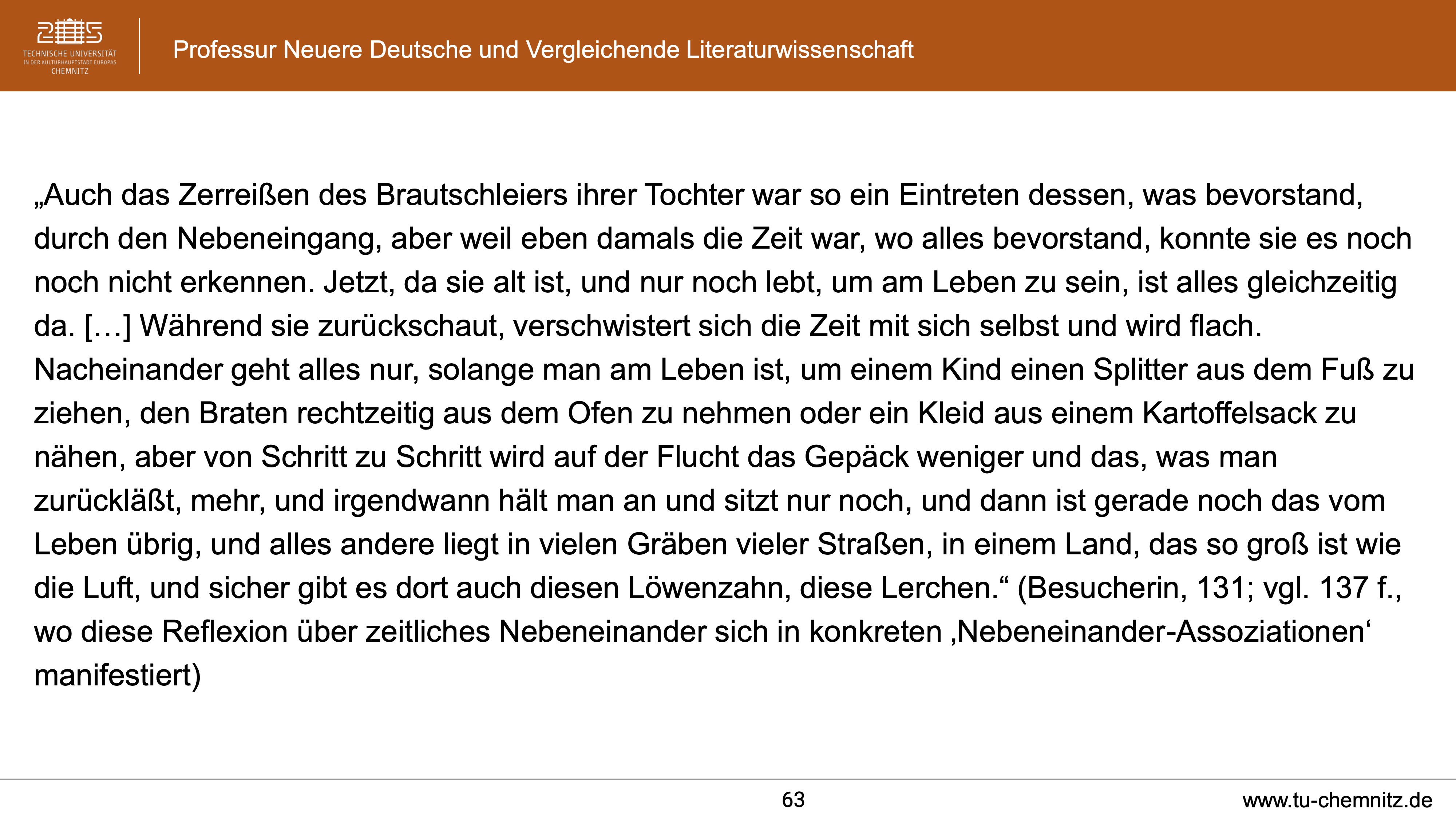 2025
TECHNISCHE UNIVERSITÄT
IN DER KULTURHAUPTSTADT EUROPAS
CHEMNITZ

Professur Neuere Deutsche und Vergleichende Literaturwissenschaft

„Auch das Zerreißen des Brautschleiers ihrer Tochter war so ein Eintreten dessen, was bevorstand, durch den Nebeneingang, aber weil eben damals die Zeit war, wo alles bevorstand, konnte sie es noch noch nicht erkennen. Jetzt, da sie alt ist, und nur noch lebt, um am Leben zu sein, ist alles gleichzeitig da. […] Während sie zurückschaut, verschwistert sich die Zeit mit sich selbst und wird flach. Nacheinander geht alles nur, solange man am Leben ist, um einem Kind einen Splitter aus dem Fuß zu ziehen, den Braten rechtzeitig aus dem Ofen zu nehmen oder ein Kleid aus einem Kartoffelsack zu nähen, aber von Schritt zu Schritt wird auf der Flucht das Gepäck weniger und das, was man zurückläßt, mehr, und irgendwann hält man an und sitzt nur noch, und dann ist gerade noch das vom Leben übrig, und alles andere liegt in vielen Gräben vieler Straßen, in einem Land, das so groß ist wie die Luft, und sicher gibt es dort auch diesen Löwenzahn, diese Lerchen.“ (Besucherin, 131; vgl. 137 f., wo diese Reflexion über zeitliches Nebeneinander sich in konkreten ‚Nebeneinander-Assoziationen‘ manifestiert)

63

www.tu-chemnitz.de